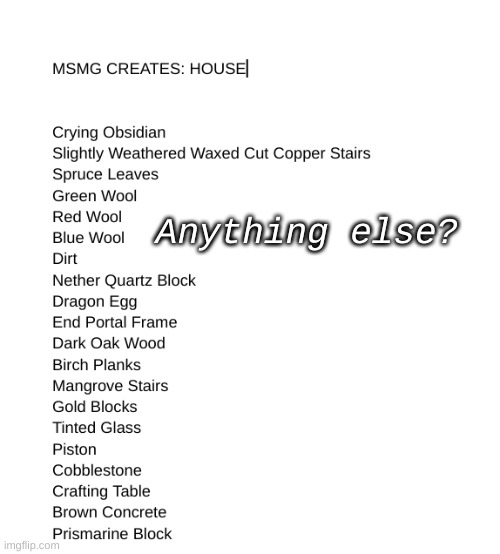 MSMG CREATES: HOUSE

Crying Obsidian
Slightly Weathered Waxed Cut Copper Stairs
Spruce Leaves
Green Wool
Red Wool
Blue Wool
Dirt
Nether Quartz Block
Dragon Egg
End Portal Frame
Dark Oak Wood
Birch Planks
Mangrove Stairs
Gold Blocks
Tinted Glass
Piston
Cobblestone
Crafting Table
Brown Concrete
Prismarine Block

Anything else?

imgflip.com